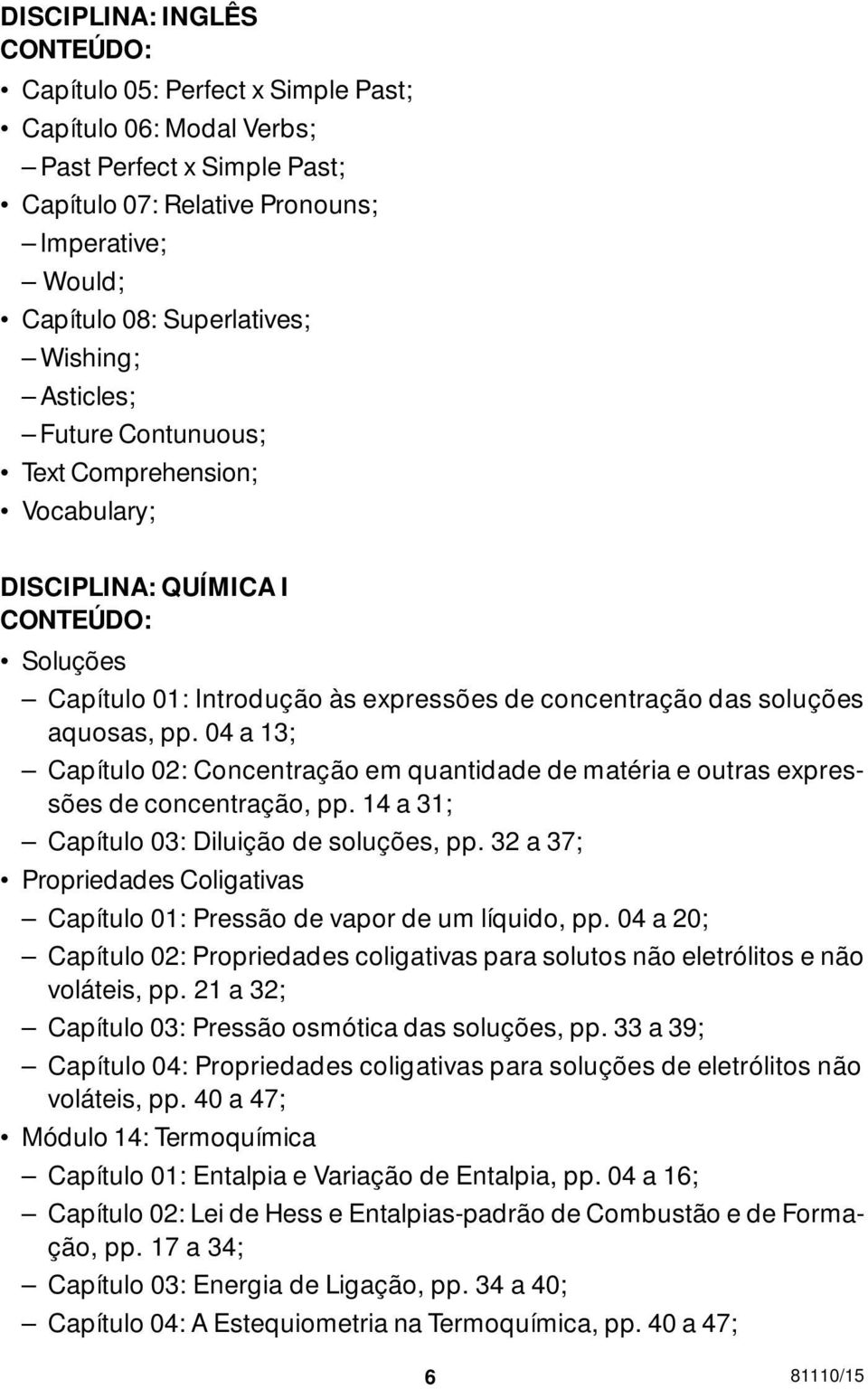 DISCIPLINA: INGLÊS
CONTEÚDO:

• Capítulo 05: Perfect x Simple Past;
• Capítulo 06: Modal Verbs;
– Past Perfect x Simple Past;
• Capítulo 07: Relative Pronouns;
– Imperative;
– Would;
• Capítulo 08: Superlatives;
– Wishing;
– Asticles;
– Future Contunuous;
• Text Comprehension;
• Vocabulary;

DISCIPLINA: QUÍMICA I
CONTEÚDO:

• Soluções
– Capítulo 01: Introdução às expressões de concentração das soluções aquosas, pp. 04 a 13;
– Capítulo 02: Concentração em quantidade de matéria e outras expressões de concentração, pp. 14 a 31;
– Capítulo 03: Diluição de soluções, pp. 32 a 37;
• Propriedades Coligativas
– Capítulo 01: Pressão de vapor de um líquido, pp. 04 a 20;
– Capítulo 02: Propriedades coligativas para solutos não eletrólitos e não voláteis, pp. 21 a 32;
– Capítulo 03: Pressão osmótica das soluções, pp. 33 a 39;
– Capítulo 04: Propriedades coligativas para soluções de eletrólitos não voláteis, pp. 40 a 47;
• Módulo 14: Termoquímica
– Capítulo 01: Entalpia e Variação de Entalpia, pp. 04 a 16;
– Capítulo 02: Lei de Hess e Entalpias-padrão de Combustão e de Formação, pp. 17 a 34;
– Capítulo 03: Energia de Ligação, pp. 34 a 40;
– Capítulo 04: A Estequiometria na Termoquímica, pp. 40 a 47;

6

81110/15